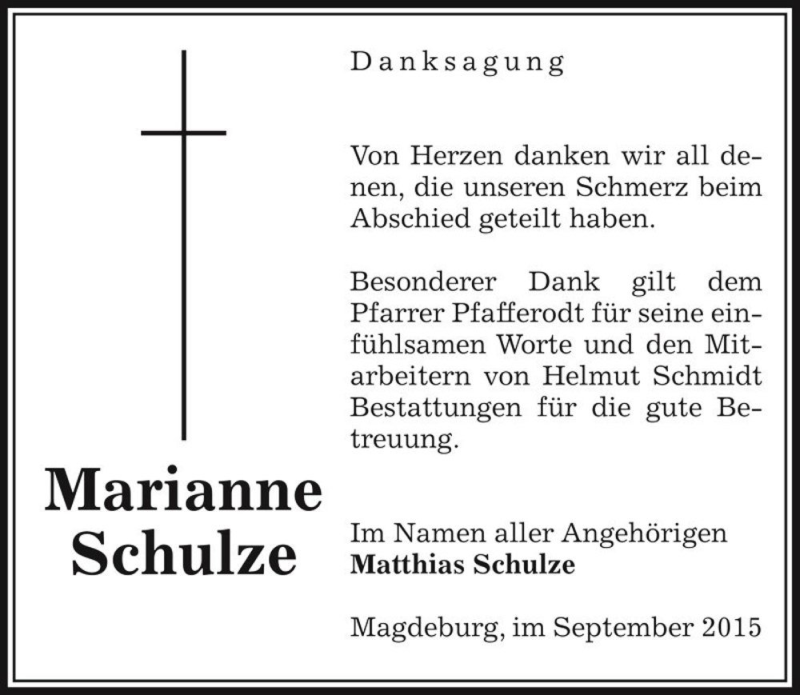 Marianne Schulze

Danksagung

Von Herzen danken wir all denen, die unseren Schmerz beim Abschied geteilt haben.

Besonderer Dank gilt dem Pfarrer Pfafferodt für seine einfühlsamen Worte und den Mitarbeitern von Helmut Schmidt Bestattungen für die gute Betreuung.

Im Namen aller Angehörigen
Matthias Schulze

Magdeburg, im September 2015